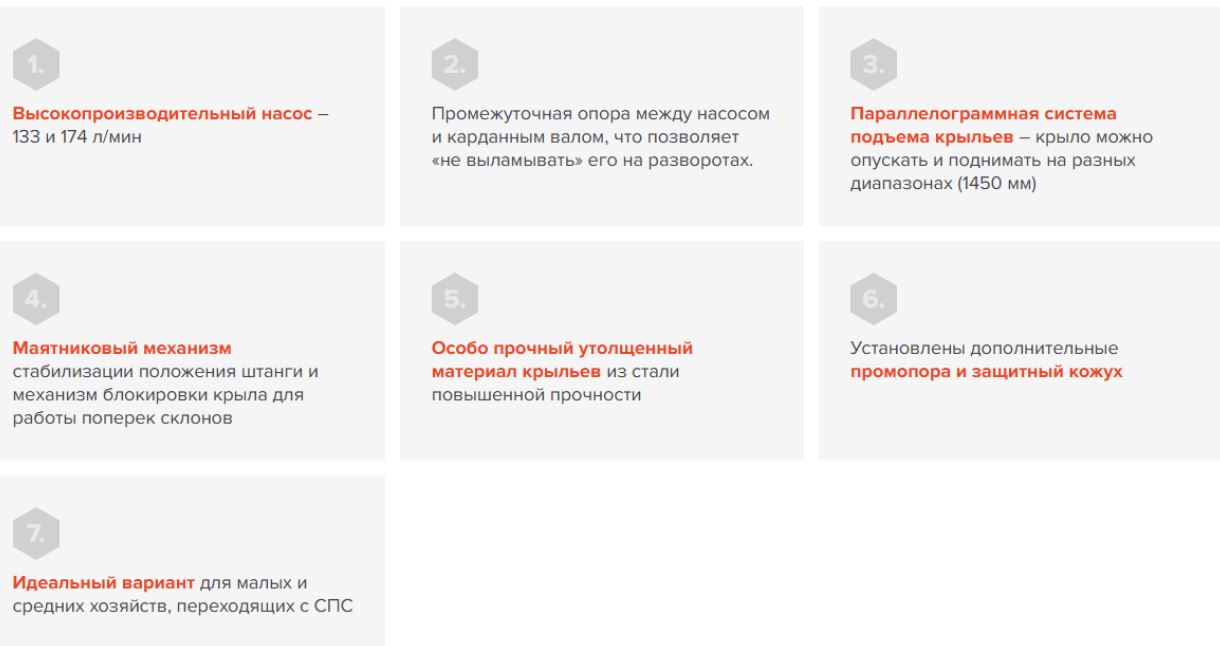 1.

Высокопроизводительный насос – 133 и 174 л/мин

2.

Промежуточная опора между насосом и карданным валом, что позволяет «не выламывать» его на разворотах.

3.

Параллелограммная система подъема крыльев – крыло можно опускать и поднимать на разных диапазонах (1450 мм)

4.

Маятниковый механизм стабилизации положения штанги и механизм блокировки крыла для работы поперек склонов

5.

Особо прочный утолщенный материал крыльев из стали повышенной прочности

6.

Установлены дополнительные промопора и защитный кожух

7.

Идеальный вариант для малых и средних хозяйств, переходящих с СПС